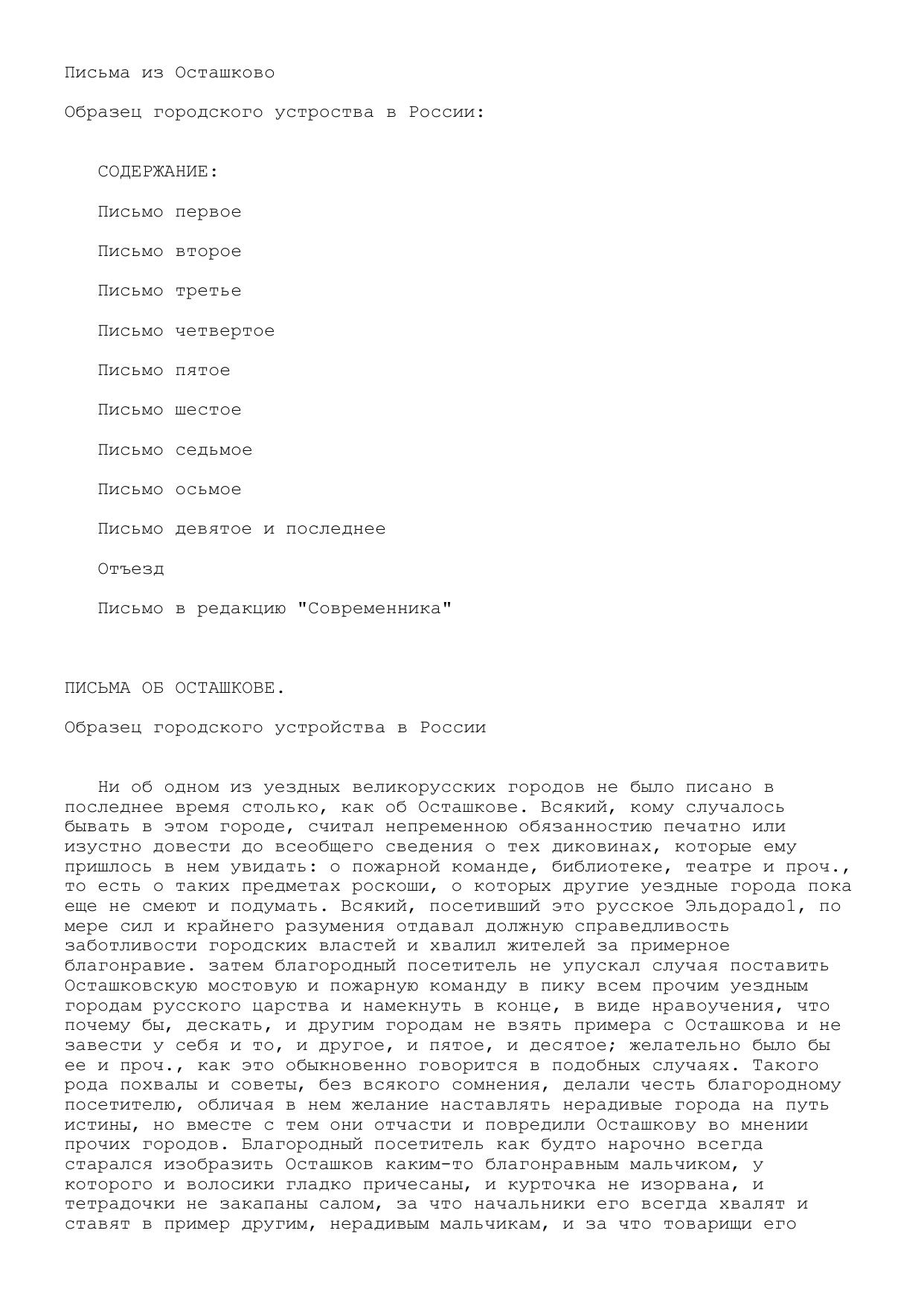 Письма из Осташково

Образец городского устроства в России:

СОДЕРЖАНИЕ:

Письмо первое

Письмо второе

Письмо третье

Письмо четвертое

Письмо пятое

Письмо шестое

Письмо седьмое

Письмо осьмое

Письмо девятое и последнее

Отъезд

Письмо в редакцию "Современника"

ПИСЬМА ОБ ОСТАШКОВЕ.

Образец городского устройства в России

Ни об одном из уездных великорусских городов не было писано в последнее время столько, как об Осташкове. Всякий, кому случалось бывать в этом городе, считал непременною обязанностию печатно или изустно довести до всеобщего сведения о тех диковинах, которые ему пришлось в нем увидать: о пожарной команде, библиотеке, театре и проч., то есть о таких предметах роскоши, о которых другие уездные города пока еще не смеют и подумать. Всякий, посетивший это русское Эльдорадо1, по мере сил и крайнего разумения отдавал должную справедливость заботливости городских властей и хвалил жителей за примерное благонравие. затем благородный посетитель не упускал случая поставить Осташковскую мостовую и пожарную команду в пику всем прочим уездным городам русского царства и намекнуть в конце, в виде нравоучения, что почему бы, дескать, и другим городам не взять примера с Осташкова и не завести у себя и то, и другое, и пятое, и десятое; желательно было бы ее и проч., как это обыкновенно говорится в подобных случаях. Такого рода похвалы и советы, без всякого сомнения, делали честь благородному посетителю, обличая в нем желание наставлять нерадивые города на путь истины, но вместе с тем они отчасти и повредили Осташкову во мнении прочих городов. Благородный посетитель как будто нарочно всегда старался изобразить Осташков каким-то благонравным мальчиком, у которого и волосики гладко причесаны, и курточка не изорвана, и тетрадочки не закапаны салом, за что начальники его всегда хвалят и ставят в пример другим, нерадивым мальчикам, и за что товарищи его